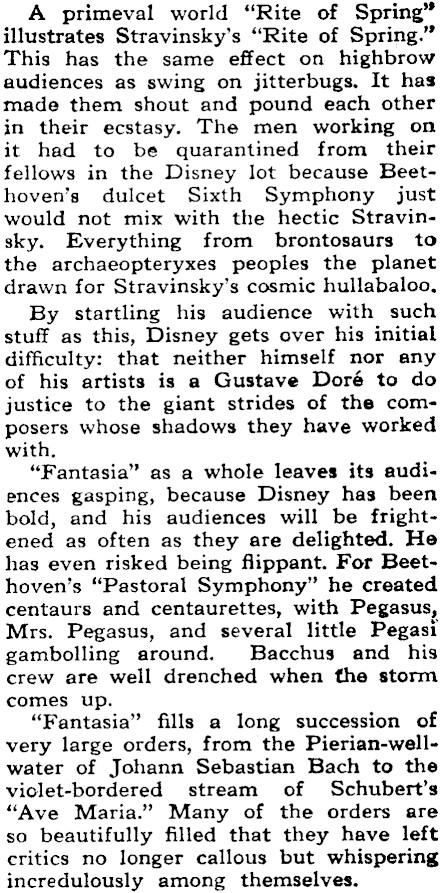 A primeval world "Rite of Spring" illustrates Stravinsky's "Rite of Spring." This has the same effect on highbrow audiences as swing on jitterbugs. It has made them shout and pound each other in their ecstasy. The men working on it had to be quarantined from their fellows in the Disney lot because Beethoven's dulcet Sixth Symphony just would not mix with the hectic Stravinsky. Everything from brontosaurs to the archaeopteryxes peoples the planet drawn for Stravinsky's cosmic hullabaloo.

By startling his audience with such stuff as this, Disney gets over his initial difficulty: that neither himself nor any of his artists is a Gustave Doré to do justice to the giant strides of the composers whose shadows they have worked with.

"Fantasia" as a whole leaves its audiences gasping, because Disney has been bold, and his audiences will be frightened as often as they are delighted. He has even risked being flippant. For Beethoven's "Pastoral Symphony" he created centaurs and centaurettes, with Pegasus, Mrs. Pegasus, and several little Pegasi gambolling around. Bacchus and his crew are well drenched when the storm comes up.

"Fantasia" fills a long succession of very large orders, from the Pierian-well-water of Johann Sebastian Bach to the violet-bordered stream of Schubert's "Ave Maria." Many of the orders are so beautifully filled that they have left critics no longer callous but whispering incredulously among themselves.